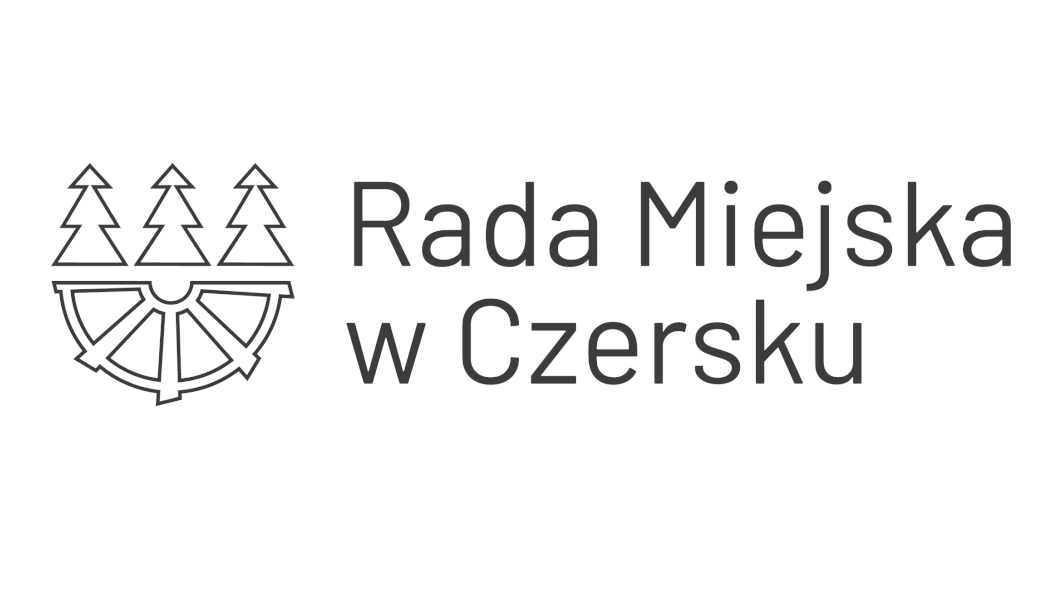 Rada Miejska
w Czersku